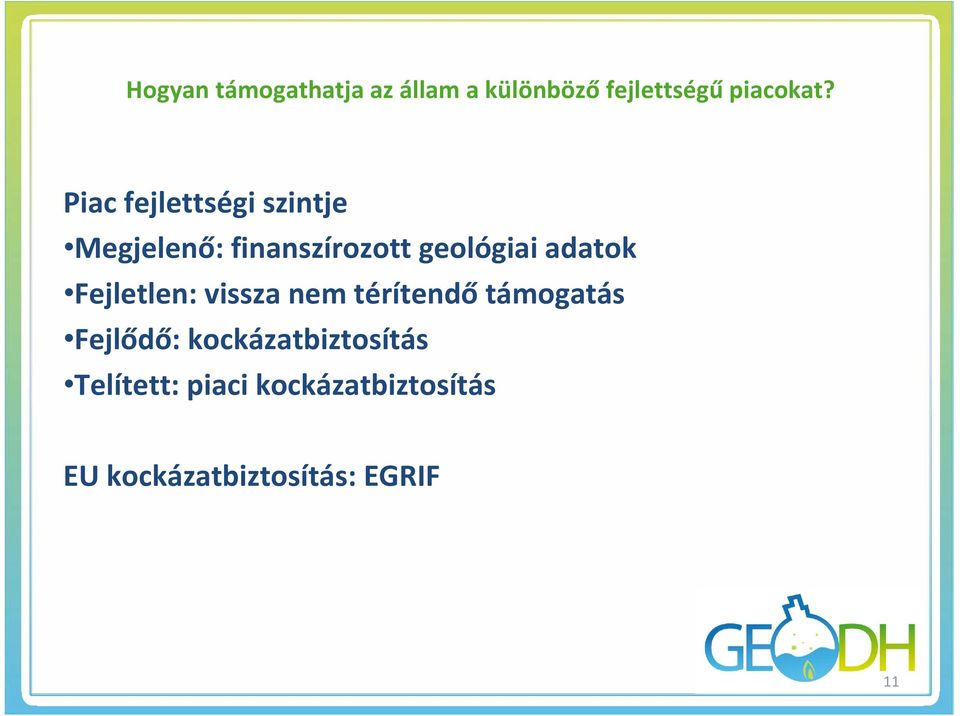 Hogyan támogathatja az állam a különböző fejlettségű piacokat?

Piac fejlettségi szintje
•Megjelenő: finanszírozott geológiai adatok
•Fejletlen: vissza nem térítendő támogatás
•Fejlődő: kockázatbiztosítás
•Telített: piaci kockázatbiztosítás

EU kockázatbiztosítás: EGRIF

GEODH

11